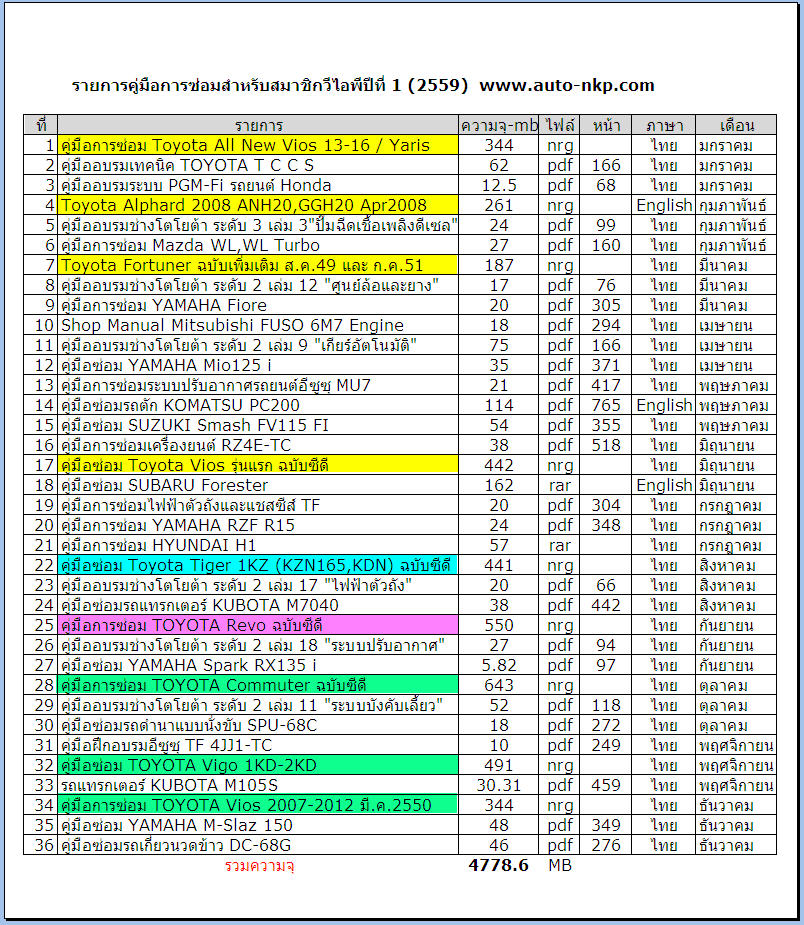 รายการคู่มือการซ่อมสำหรับสมาชิกวีไอพีปีที่ 1 (2559) www.auto-nkp.com

| ที่ | รายการ | ความจุ-mb | ไฟล์ | หน้า | ภาษา | เดือน |
|---|---|---|---|---|---|---|
| 1 | คู่มือการซ่อม Toyota All New Vios 13-16 / Yaris | 344 | nrg | | ไทย | มกราคม |
| 2 | คู่มืออบรมเทคนิค TOYOTA T C C S | 62 | pdf | 166 | ไทย | มกราคม |
| 3 | คู่มืออบรมระบบ PGM-Fi รถยนต์ Honda | 12.5 | pdf | 68 | ไทย | มกราคม |
| 4 | Toyota Alphard 2008 ANH20,GGH20 Apr2008 | 261 | nrg | | English | กุมภาพันธ์ |
| 5 | คู่มืออบรมช่างโตโยต้า ระดับ 3 เล่ม 3"ปั๊มฉีดเชื้อเพลิงดีเซล" | 24 | pdf | 99 | ไทย | กุมภาพันธ์ |
| 6 | คู่มือการซ่อม Mazda WL,WL Turbo | 27 | pdf | 160 | ไทย | กุมภาพันธ์ |
| 7 | Toyota Fortuner ฉบับเพิ่มเติม ส.ค.49 และ ก.ค.51 | 187 | nrg | | ไทย | มีนาคม |
| 8 | คู่มืออบรมช่างโตโยต้า ระดับ 2 เล่ม 12 "ศูนย์ล้อและยาง" | 17 | pdf | 76 | ไทย | มีนาคม |
| 9 | คู่มือการซ่อม YAMAHA Fiore | 20 | pdf | 305 | ไทย | มีนาคม |
| 10 | Shop Manual Mitsubishi FUSO 6M7 Engine | 18 | pdf | 294 | ไทย | เมษายน |
| 11 | คู่มืออบรมช่างโตโยต้า ระดับ 2 เล่ม 9 "เกียร์อัตโนมัติ" | 75 | pdf | 166 | ไทย | เมษายน |
| 12 | คู่มือซ่อม YAMAHA Mio125 i | 35 | pdf | 371 | ไทย | เมษายน |
| 13 | คู่มือการซ่อมระบบปรับอากาศรถยนต์อีซูซุ MU7 | 21 | pdf | 417 | ไทย | พฤษภาคม |
| 14 | คู่มือซ่อมรถตัก KOMATSU PC200 | 114 | pdf | 765 | English | พฤษภาคม |
| 15 | คู่มือซ่อม SUZUKI Smash FV115 FI | 54 | pdf | 355 | ไทย | พฤษภาคม |
| 16 | คู่มือการซ่อมเครื่องยนต์ RZ4E-TC | 38 | pdf | 518 | ไทย | มิถุนายน |
| 17 | คู่มือซ่อม Toyota Vios รุ่นแรก ฉบับซีดี | 442 | nrg | | ไทย | มิถุนายน |
| 18 | คู่มือซ่อม SUBARU Forester | 162 | rar | | English | มิถุนายน |
| 19 | คู่มือการซ่อมไฟฟ้าตัวถังและแชสซีส์ TF | 20 | pdf | 304 | ไทย | กรกฎาคม |
| 20 | คู่มือการซ่อม YAMAHA RZF R15 | 24 | pdf | 348 | ไทย | กรกฎาคม |
| 21 | คู่มือการซ่อม HYUNDAI H1 | 57 | rar | | ไทย | กรกฎาคม |
| 22 | คู่มือซ่อม Toyota Tiger 1KZ (KZN165,KDN) ฉบับซีดี | 441 | nrg | | ไทย | สิงหาคม |
| 23 | คู่มืออบรมช่างโตโยต้า ระดับ 2 เล่ม 17 "ไฟฟ้าตัวถัง" | 20 | pdf | 66 | ไทย | สิงหาคม |
| 24 | คู่มือซ่อมรถแทรกเตอร์ KUBOTA M7040 | 38 | pdf | 442 | ไทย | สิงหาคม |
| 25 | คู่มือการซ่อม TOYOTA Revo ฉบับซีดี | 550 | nrg | | ไทย | กันยายน |
| 26 | คู่มืออบรมช่างโตโยต้า ระดับ 2 เล่ม 18 "ระบบปรับอากาศ" | 27 | pdf | 94 | ไทย | กันยายน |
| 27 | คู่มือซ่อม YAMAHA Spark RX135 i | 5.82 | pdf | 97 | ไทย | กันยายน |
| 28 | คู่มือการซ่อม TOYOTA Commuter ฉบับซีดี | 643 | nrg | | ไทย | ตุลาคม |
| 29 | คู่มืออบรมช่างโตโยต้า ระดับ 2 เล่ม 11 "ระบบบังคับเลี้ยว" | 52 | pdf | 118 | ไทย | ตุลาคม |
| 30 | คู่มือซ่อมรถดำนาแบบนั่งขับ SPU-68C | 18 | pdf | 272 | ไทย | ตุลาคม |
| 31 | คู่มือฝึกอบรมอีซูซุ TF 4JJ1-TC | 10 | pdf | 249 | ไทย | พฤศจิกายน |
| 32 | คู่มือซ่อม TOYOTA Vigo 1KD-2KD | 491 | nrg | | ไทย | พฤศจิกายน |
| 33 | รถแทรกเตอร์ KUBOTA M105S | 30.31 | pdf | 459 | ไทย | พฤศจิกายน |
| 34 | คู่มือการซ่อม TOYOTA Vios 2007-2012 มี.ค.2550 | 344 | nrg | | ไทย | ธันวาคม |
| 35 | คู่มือซ่อม YAMAHA M-Slaz 150 | 48 | pdf | 349 | ไทย | ธันวาคม |
| 36 | คู่มือซ่อมรถเกี่ยวนวดข้าว DC-68G | 46 | pdf | 276 | ไทย | ธันวาคม |
| | รวมความจุ | 4778.6 | MB | | | |